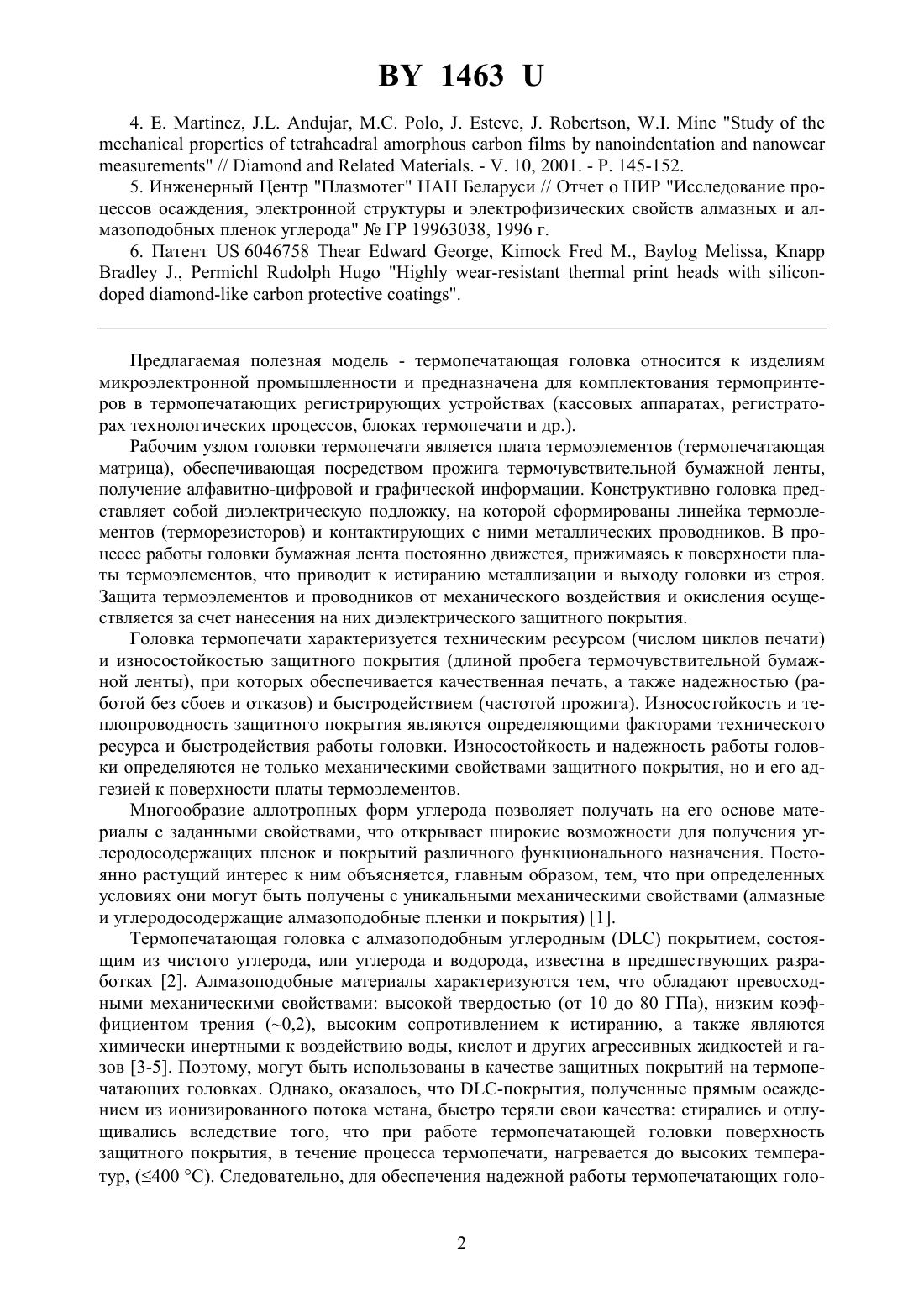 BY 1463 U

4. E. Martinez, J.L. Andujar, M.C. Polo, J. Esteve, J. Robertson, W.I. Mine "Study of the mechanical properties of tetraheadral amorphous carbon films by nanoindentation and nanowear measurements" // Diamond and Related Materials. - V. 10, 2001. - P. 145-152.

5. Инженерный Центр "Плазмотег" НАН Беларуси // Отчет о НИР "Исследование процессов осаждения, электронной структуры и электрофизических свойств алмазных и алмазоподобных пленок углерода" № ГР 19963038, 1996 г.

6. Патент US 6046758 Thear Edward George, Kimock Fred M., Baylog Melissa, Knapp Bradley J., Permichl Rudolph Hugo "Highly wear-resistant thermal print heads with silicon-doped diamond-like carbon protective coatings".

Предлагаемая полезная модель - термопечатающая головка относится к изделиям микроэлектронной промышленности и предназначена для комплектования термопринтеров в термопечатающих регистрирующих устройствах (кассовых аппаратах, регистраторах технологических процессов, блоках термопечати и др.).

Рабочим узлом головки термопечати является плата термоэлементов (термопечатающая матрица), обеспечивающая посредством прожига термочувствительной бумажной ленты, получение алфавитно-цифровой и графической информации. Конструктивно головка представляет собой диэлектрическую подложку, на которой сформированы линейка термоэлементов (терморезисторов) и контактирующих с ними металлических проводников. В процессе работы головки бумажная лента постоянно движется, прижимаясь к поверхности платы термоэлементов, что приводит к истиранию металлизации и выходу головки из строя. Защита термоэлементов и проводников от механического воздействия и окисления осуществляется за счет нанесения на них диэлектрического защитного покрытия.

Головка термопечати характеризуется техническим ресурсом (числом циклов печати) и износостойкостью защитного покрытия (длиной пробега термочувствительной бумажной ленты), при которых обеспечивается качественная печать, а также надежностью (работой без сбоев и отказов) и быстродействием (частотой прожига). Износостойкость и теплопроводность защитного покрытия являются определяющими факторами технического ресурса и быстродействия работы головки. Износостойкость и надежность работы головки определяются не только механическими свойствами защитного покрытия, но и его адгезией к поверхности платы термоэлементов.

Многообразие аллотропных форм углерода позволяет получать на его основе материалы с заданными свойствами, что открывает широкие возможности для получения углеродосодержащих пленок и покрытий различного функционального назначения. Постоянно растущий интерес к ним объясняется, главным образом, тем, что при определенных условиях они могут быть получены с уникальными механическими свойствами (алмазные и углеродосодержащие алмазоподобные пленки и покрытия) [1].

Термопечатающая головка с алмазоподобным углеродным (DLC) покрытием, состоящим из чистого углерода, или углерода и водорода, известна в предшествующих разработках [2]. Алмазоподобные материалы характеризуются тем, что обладают превосходными механическими свойствами: высокой твердостью (от 10 до 80 ГПа), низким коэффициентом трения (~0,2), высоким сопротивлением к истиранию, а также являются химически инертными к воздействию воды, кислот и других агрессивных жидкостей и газов [3-5]. Поэтому, могут быть использованы в качестве защитных покрытий на термопечатающих головках. Однако, оказалось, что DLC-покрытия, полученные прямым осаждением из ионизированного потока метана, быстро теряли свои качества: стирались и отлущивались вследствие того, что при работе термопечатающей головки поверхность защитного покрытия, в течение процесса термопечати, нагревается до высоких температур, (≤400 °С). Следовательно, для обеспечения надежной работы термопечатающих голо-

2